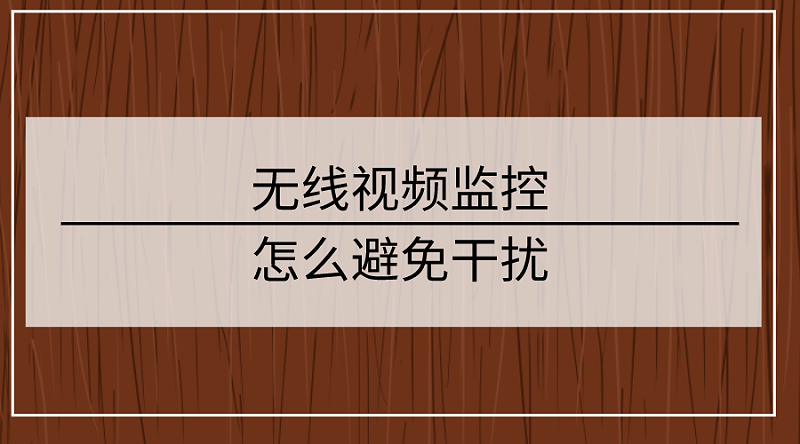 无线视频监控

怎么避免干扰